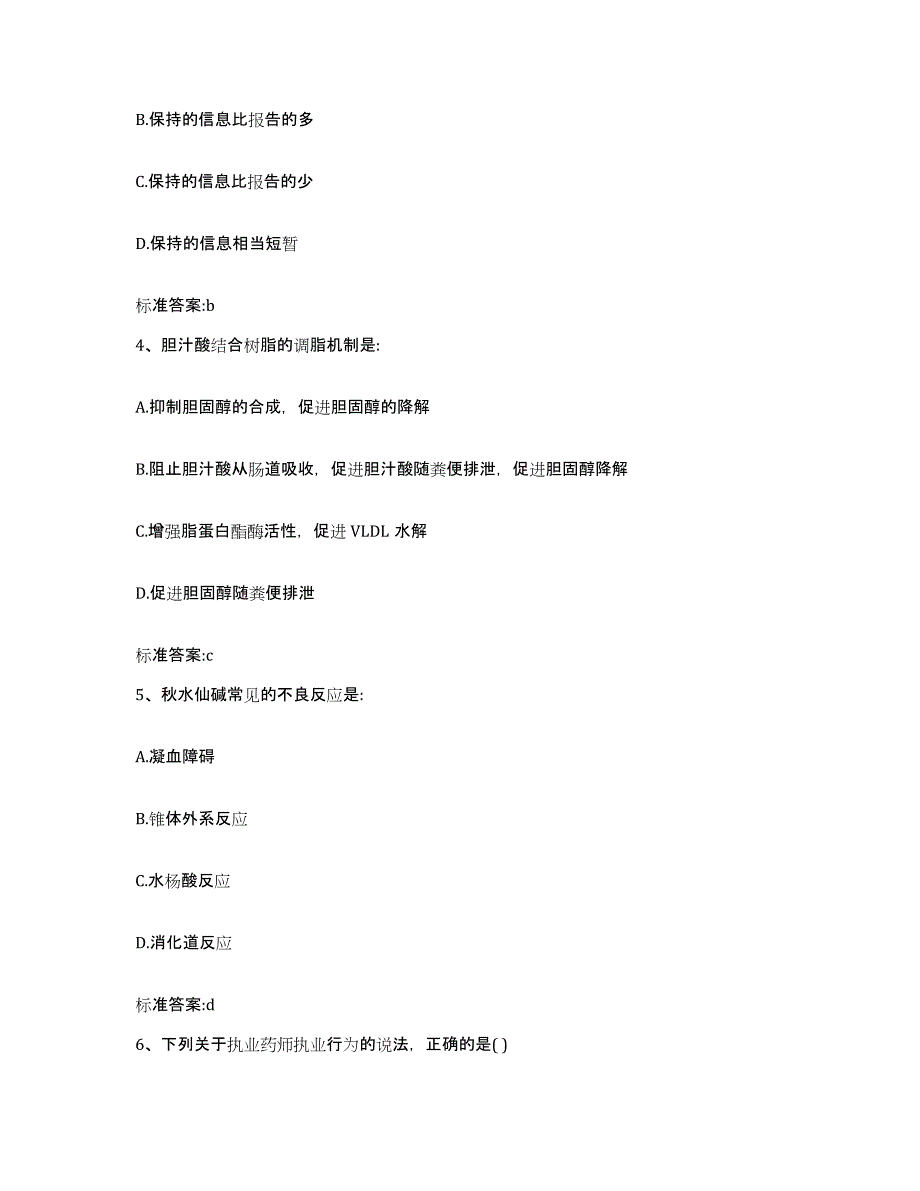 B.保持的信息比报告的多

C.保持的信息比报告的少

D.保持的信息相当短暂

标准答案:b

4、胆汁酸结合树脂的调脂机制是:

A.抑制胆固醇的合成，促进胆固醇的降解

B.阻止胆汁酸从肠道吸收，促进胆汁酸随粪便排泄，促进胆固醇降解

C.增强脂蛋白酯酶活性，促进 VLDL 水解

D.促进胆固醇随粪便排泄

标准答案:c

5、秋水仙碱常见的不良反应是:

A.凝血障碍

B.锥体外系反应

C.水杨酸反应

D.消化道反应

标准答案:d

6、下列关于执业药师执业行为的说法，正确的是( )